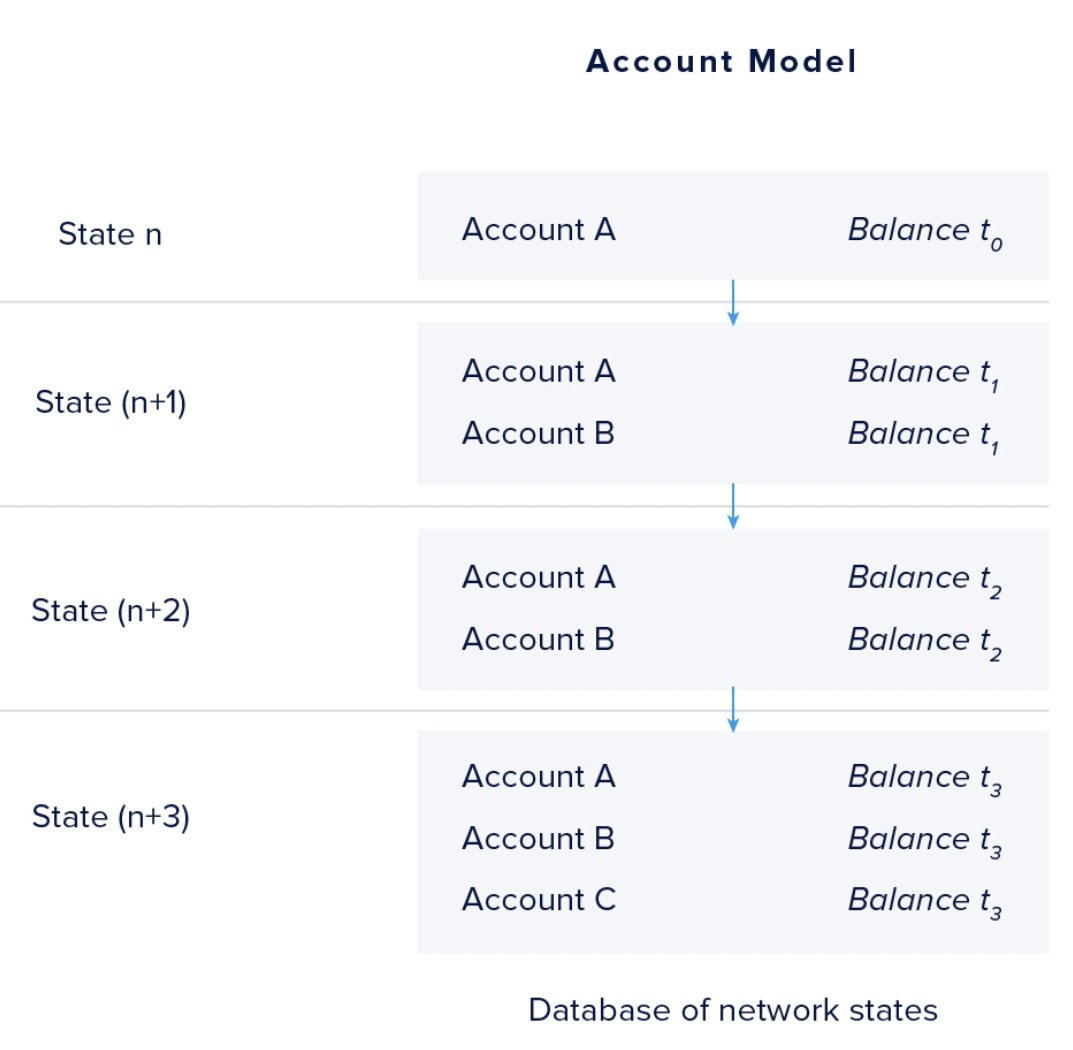 Account Model

State n
Account A Balance $t_0$

State (n+1)
Account A Balance $t_1$
Account B Balance $t_1$

State (n+2)
Account A Balance $t_2$
Account B Balance $t_2$

State (n+3)
Account A Balance $t_3$
Account B Balance $t_3$
Account C Balance $t_3$

Database of network states